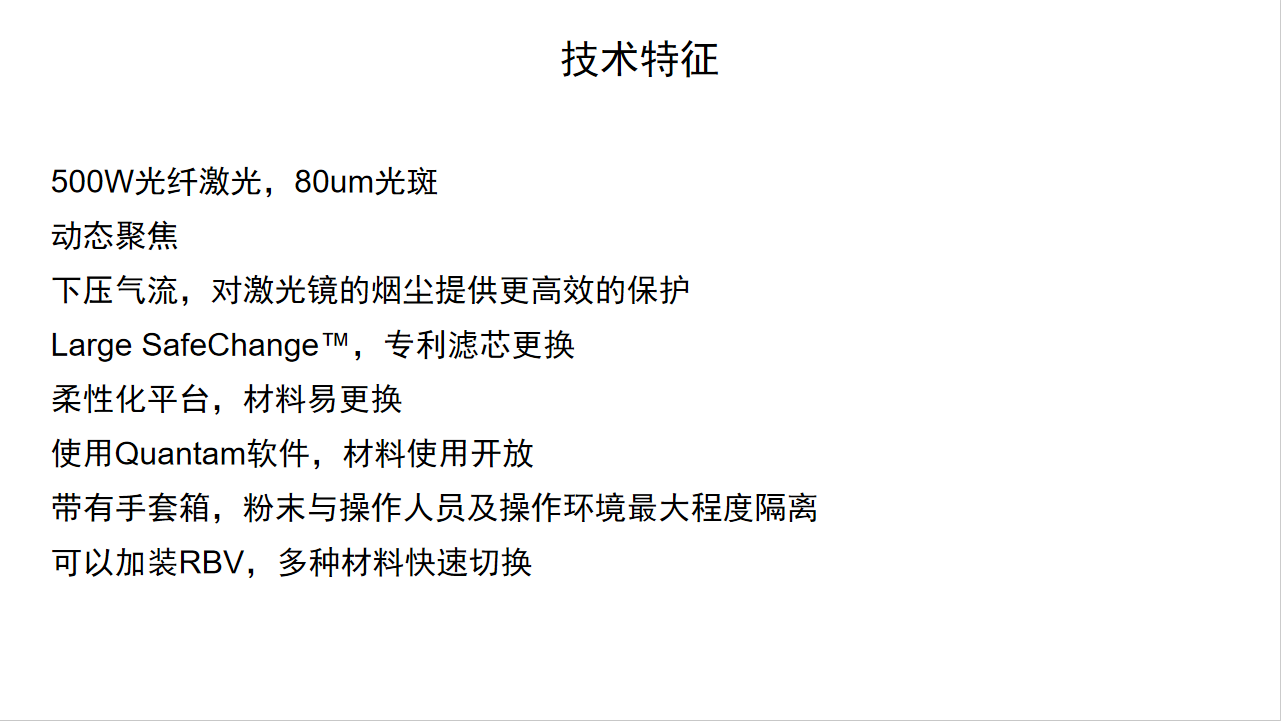 技术特征

500W光纤激光，80um光斑

动态聚焦

下压气流，对激光镜的烟尘提供更高效的保护

Large SafeChange™，专利滤芯更换

柔性化平台，材料易更换

使用Quantam软件，材料使用开放

带有手套箱，粉末与操作人员及操作环境最大程度隔离

可以加装RBV，多种材料快速切换